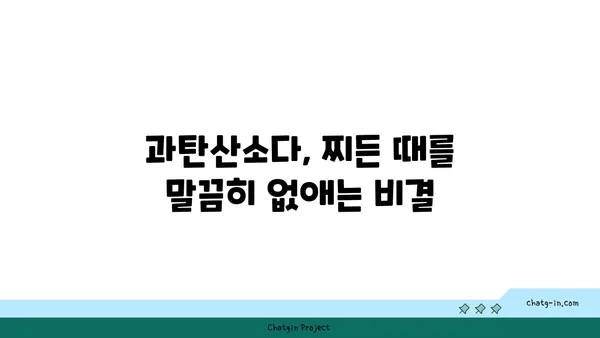 과탄산소다, 찌든 때를 말끔히 없애는 비결

chatg-in.com

Chatgin Project